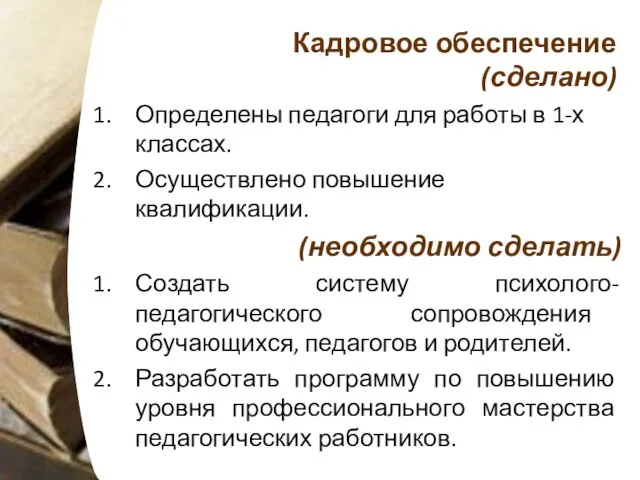 Кадровое обеспечение (сделано)

1. Определены педагоги для работы в 1-х классах.
2. Осуществлено повышение квалификации.

(необходимо сделать)

1. Создать систему психолого-педагогического сопровождения обучающихся, педагогов и родителей.
2. Разработать программу по повышению уровня профессионального мастерства педагогических работников.